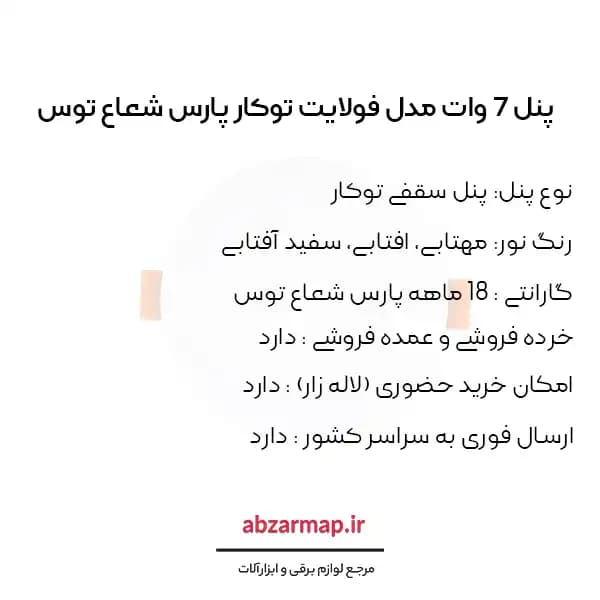 پنل 7 وات مدل فولایت توکار پارس شعاع توس

نوع پنل: پنل سقفی توکار

رنگ نور: مهتابی، افتابی، سفید آفتابی

گارانتی : 18 ماهه پارس شعاع توس

خرده فروشی و عمده فروشی : دارد

امکان خرید حضوری (لاله زار) : دارد

ارسال فوری به سراسر کشور : دارد

abzarmap.ir

مرجع لوازم برقی و ابزارآلات